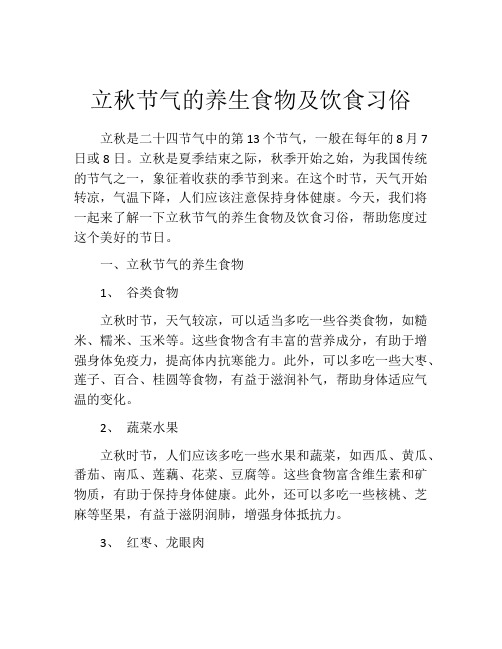 立秋节气的养生食物及饮食习俗

立秋是二十四节气中的第 13 个节气，一般在每年的 8 月 7 日或 8 日。立秋是夏季结束之际，秋季开始之始，为我国传统的节气之一，象征着收获的季节到来。在这个时节，天气开始转凉，气温下降，人们应该注意保持身体健康。今天，我们将一起来了解一下立秋节气的养生食物及饮食习俗，帮助您度过这个美好的节日。

一、立秋节气的养生食物

1、 谷类食物

立秋时节，天气较凉，可以适当多吃一些谷类食物，如糙米、糯米、玉米等。这些食物含有丰富的营养成分，有助于增强身体免疫力，提高体内抗寒能力。此外，可以多吃一些大枣、莲子、百合、桂圆等食物，有益于滋润补气，帮助身体适应气温的变化。

2、 蔬菜水果

立秋时节，人们应该多吃一些水果和蔬菜，如西瓜、黄瓜、番茄、南瓜、莲藕、花菜、豆腐等。这些食物富含维生素和矿物质，有助于保持身体健康。此外，还可以多吃一些核桃、芝麻等坚果，有益于滋阴润肺，增强身体抵抗力。

3、 红枣、龙眼肉